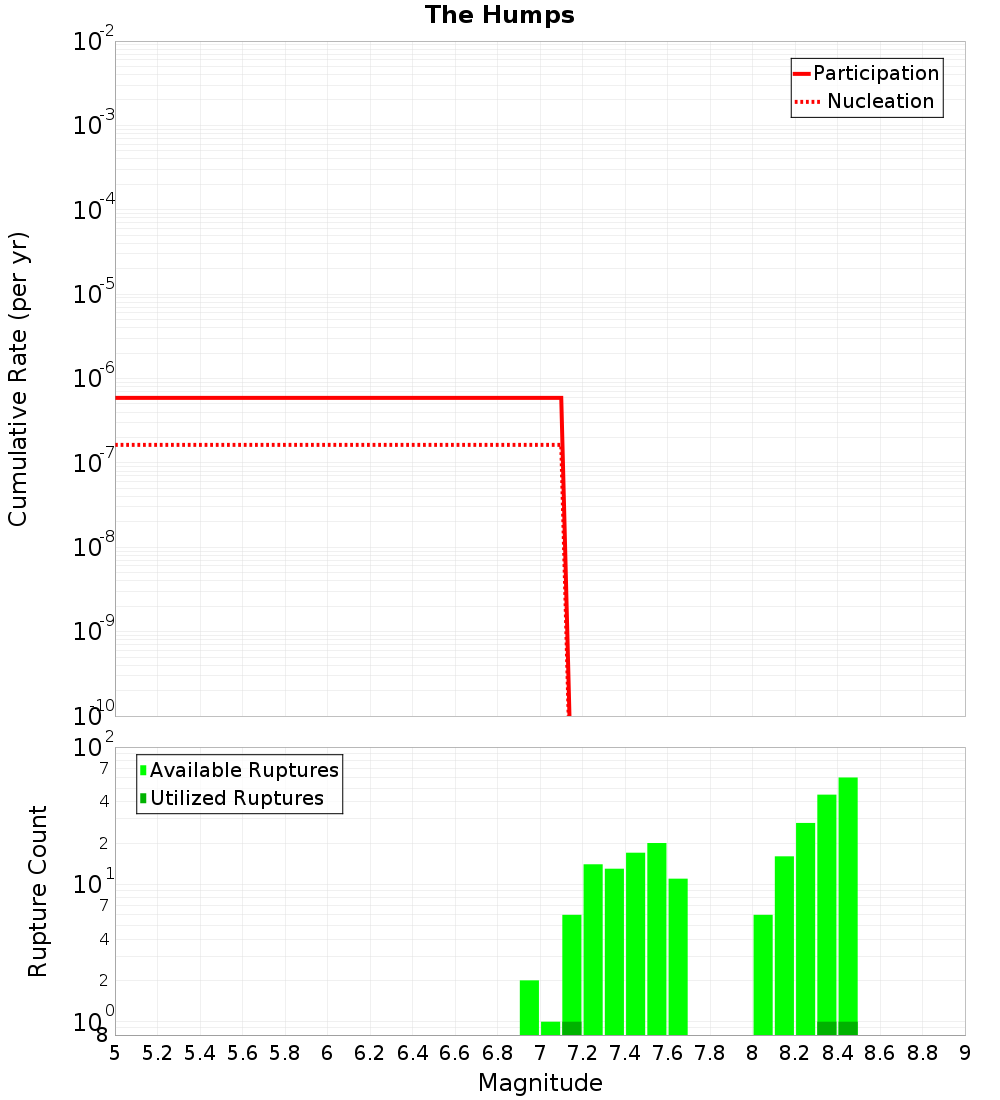 The Humps

Participation
Nucleation

Cumulative Rate (per yr)

$10^{-2}$
$10^{-3}$
$10^{-4}$
$10^{-5}$
$10^{-6}$
$10^{-7}$
$10^{-8}$
$10^{-9}$
$10^{-10}$

Available Ruptures
Utilized Ruptures

Rupture Count

$10^{2}$
7
4
2
$10^{1}$
7
4
2
$10^{0}$
8

5 5.2 5.4 5.6 5.8 6 6.2 6.4 6.6 6.8 7 7.2 7.4 7.6 7.8 8 8.2 8.4 8.6 8.8 9

Magnitude